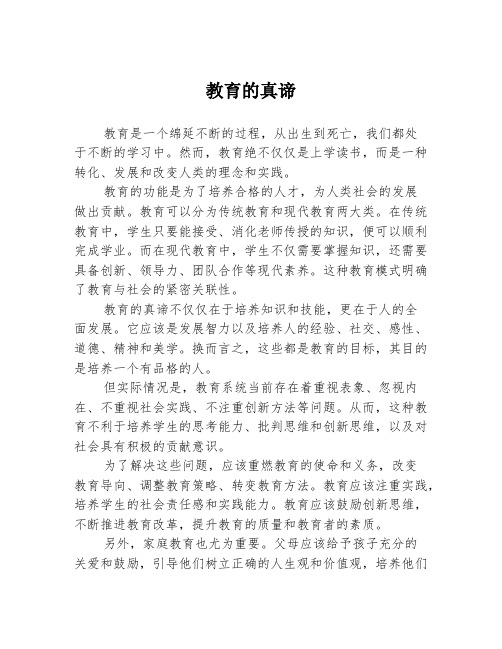 教育的真谛

教育是一个绵延不断的过程，从出生到死亡，我们都处于不断的学习中。然而，教育绝不仅仅是上学读书，而是一种转化、发展和改变人类的理念和实践。

教育的功能是为了培养合格的人才，为人类社会的发展做出贡献。教育可以分为传统教育和现代教育两大类。在传统教育中，学生只要能接受、消化老师传授的知识，便可以顺利完成学业。而在现代教育中，学生不仅需要掌握知识，还需要具备创新、领导力、团队合作等现代素养。这种教育模式明确了教育与社会的紧密关联性。

教育的真谛不仅仅在于培养知识和技能，更在于人的全面发展。它应该是发展智力以及培养人的经验、社交、感性、道德、精神和美学。换而言之，这些都是教育的目标，其目的是培养一个有品格的人。

但实际情况是，教育系统当前存在着重视表象、忽视内在、不重视社会实践、不注重创新方法等问题。从而，这种教育不利于培养学生的思考能力、批判思维和创新思维，以及对社会具有积极的贡献意识。

为了解决这些问题，应该重燃教育的使命和义务，改变教育导向、调整教育策略、转变教育方法。教育应该注重实践，培养学生的社会责任感和实践能力。教育应该鼓励创新思维，不断推进教育改革，提升教育的质量和教育者的素质。

另外，家庭教育也尤为重要。父母应该给予孩子充分的关爱和鼓励，引导他们树立正确的人生观和价值观，培养他们